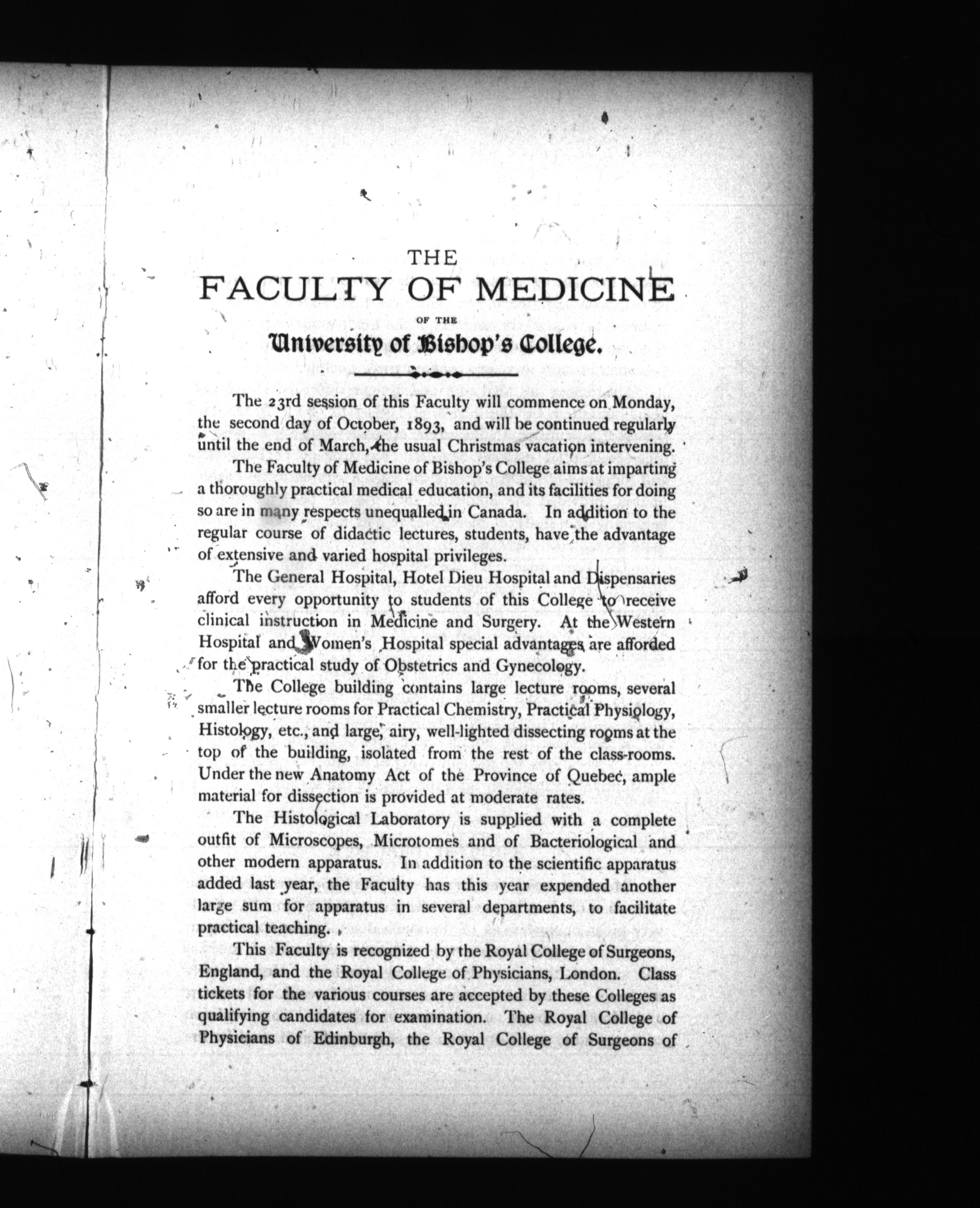 THE
FACULTY OF MEDICINE
OF THE
University of Bishop's College.

The 23rd session of this Faculty will commence on Monday, the second day of October, 1893, and will be continued regularly until the end of March, the usual Christmas vacation intervening.

The Faculty of Medicine of Bishop's College aims at imparting a thoroughly practical medical education, and its facilities for doing so are in many respects unequalled in Canada. In addition to the regular course of didactic lectures, students, have the advantage of extensive and varied hospital privileges.

The General Hospital, Hotel Dieu Hospital and Dispensaries afford every opportunity to students of this College to receive clinical instruction in Medicine and Surgery. At the Western Hospital and Women's Hospital special advantages are afforded for the practical study of Obstetrics and Gynecology.

The College building contains large lecture rooms, several smaller lecture rooms for Practical Chemistry, Practical Physiology, Histology, etc., and large, airy, well-lighted dissecting rooms at the top of the building, isolated from the rest of the class-rooms. Under the new Anatomy Act of the Province of Quebec, ample material for dissection is provided at moderate rates.

The Histological Laboratory is supplied with a complete outfit of Microscopes, Microtomes and of Bacteriological and other modern apparatus. In addition to the scientific apparatus added last year, the Faculty has this year expended another large sum for apparatus in several departments, to facilitate practical teaching.

This Faculty is recognized by the Royal College of Surgeons, England, and the Royal College of Physicians, London. Class tickets for the various courses are accepted by these Colleges as qualifying candidates for examination. The Royal College of Physicians of Edinburgh, the Royal College of Surgeons of